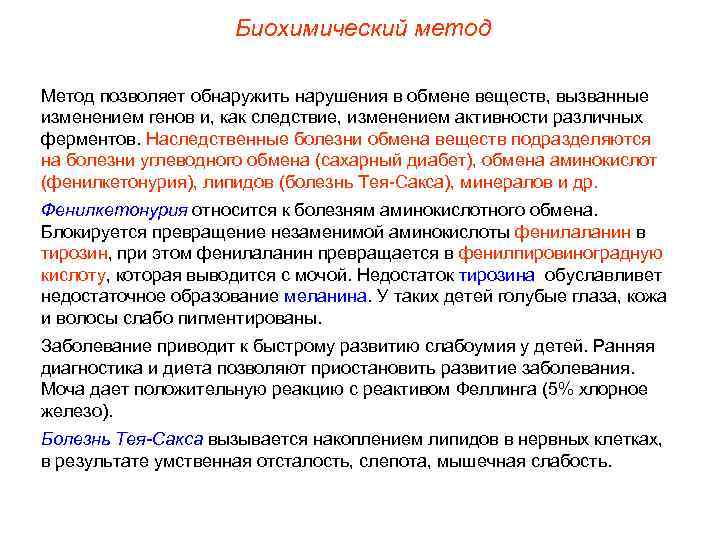 Биохимический метод

Метод позволяет обнаружить нарушения в обмене веществ, вызванные изменением генов и, как следствие, изменением активности различных ферментов. Наследственные болезни обмена веществ подразделяются на болезни углеводного обмена (сахарный диабет), обмена аминокислот (фенилкетонурия), липидов (болезнь Тея-Сакса), минералов и др.

Фенилкетонурия относится к болезням аминокислотного обмена. Блокируется превращение незаменимой аминокислоты фенилаланин в тирозин, при этом фенилаланин превращается в фенилпировиноградную кислоту, которая выводится с мочой. Недостаток тирозина обуславливет недостаточное образование меланина. У таких детей голубые глаза, кожа и волосы слабо пигментированы.

Заболевание приводит к быстрому развитию слабоумия у детей. Ранняя диагностика и диета позволяют приостановить развитие заболевания. Моча дает положительную реакцию с реактивом Феллинга (5% хлорное железо).

Болезнь Тея-Сакса вызывается накоплением липидов в нервных клетках, в результате умственная отсталость, слепота, мышечная слабость.